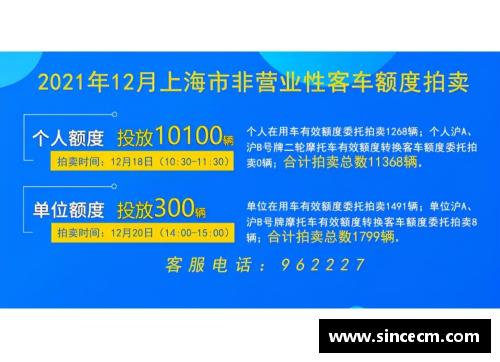 2021年12月上海市非营业性客车额度拍卖

个人额度 投放10100辆

拍卖时间：12月18日（10:30-11:30）

个人在用车有效额度委托拍卖1268辆；个人沪A、沪B号牌二轮摩托车有效额度转换客车额度委托拍卖0辆；合计拍卖总数11368辆。

单位额度 投放300辆

拍卖时间：12月20日（14:00-15:00）

单位在用车有效额度委托拍卖1491辆；单位沪A、沪B号牌摩托车有效额度转换客车额度委托拍卖8辆；合计拍卖总数1799辆。

客服电话：962227

www.sincecm.com